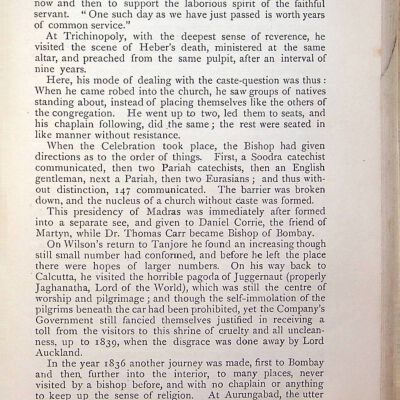 now and then to support the laborious spirit of the faithful servant. "One such day as we have just passed is worth years of common service."

At Trichinopoly, with the deepest sense of reverence, he visited the scene of Heber's death, ministered at the same altar, and preached from the same pulpit, after an interval of nine years.

Here, his mode of dealing with the caste-question was thus: When he came robed into the church, he saw groups of natives standing about, instead of placing themselves like the others of the congregation. He went up to two, led them to seats, and his chaplain following, did the same; the rest were seated in like manner without resistance.

When the Celebration took place, the Bishop had given directions as to the order of things. First, a Soodra catechist communicated, then two Pariah catechists, then an English gentleman, next a Pariah, then two Eurasians; and thus without distinction, 147 communicated. The barrier was broken down, and the nucleus of a church without caste was formed.

This presidency of Madras was immediately after formed into a separate see, and given to Daniel Corrie, the friend of Martyn, while Dr. Thomas Carr became Bishop of Bombay.

On Wilson's return to Tanjore he found an increasing though still small number had conformed, and before he left the place there were hopes of larger numbers. On his way back to Calcutta, he visited the horrible pagoda of Juggernaut (properly Jaghanatha, Lord of the World), which was still the centre of worship and pilgrimage; and though the self-immolation of the pilgrims beneath the car had been prohibited, yet the Company's Government still fancied themselves justified in receiving a toll from the visitors to this shrine of cruelty and all uncleanness, up to 1839, when the disgrace was done away by Lord Auckland.

In the year 1836 another journey was made, first to Bombay and then further into the interior, to many places, never visited by a bishop before, and with no chaplain or anything to keep up the sense of religion. At Aurungabad, the utter